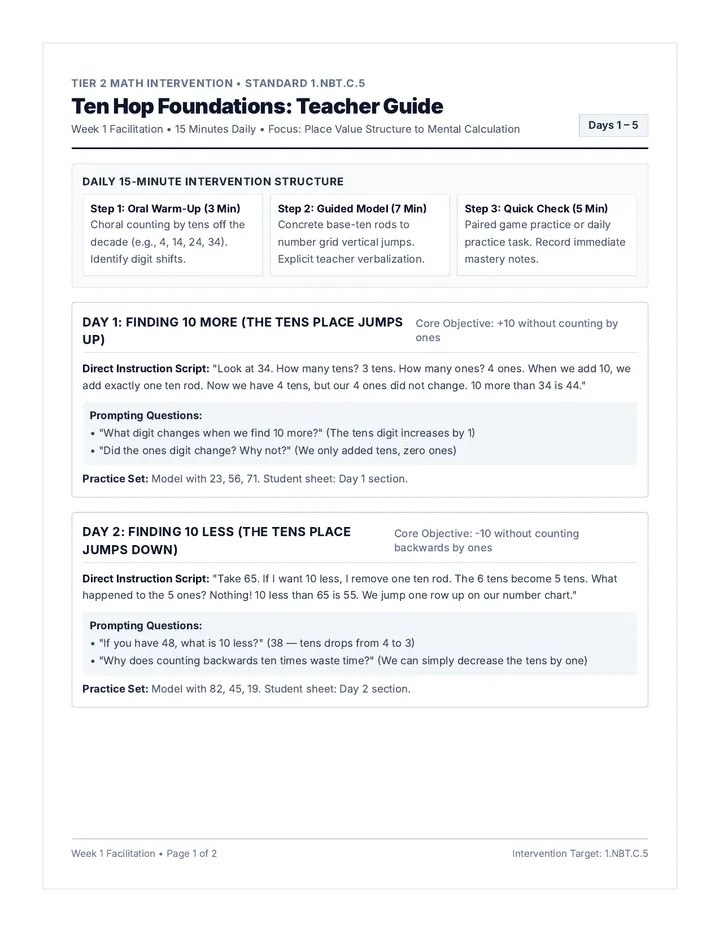 TIER 2 MATH INTERVENTION • STANDARD 1.NBT.C.5

Ten Hop Foundations: Teacher Guide

Week 1 Facilitation • 15 Minutes Daily • Focus: Place Value Structure to Mental Calculation

Days 1 – 5

DAILY 15-MINUTE INTERVENTION STRUCTURE

Step 1: Oral Warm-Up (3 Min)
Choral counting by tens off the decade (e.g., 4, 14, 24, 34). Identify digit shifts.

Step 2: Guided Model (7 Min)
Concrete base-ten rods to number grid vertical jumps. Explicit teacher verbalization.

Step 3: Quick Check (5 Min)
Paired game practice or daily practice task. Record immediate mastery notes.

DAY 1: FINDING 10 MORE (THE TENS PLACE JUMPS UP)

Core Objective: +10 without counting by ones

Direct Instruction Script: "Look at 34. How many tens? 3 tens. How many ones? 4 ones. When we add 10, we add exactly one ten rod. Now we have 4 tens, but our 4 ones did not change. 10 more than 34 is 44."

Prompting Questions:
• "What digit changes when we find 10 more?" (The tens digit increases by 1)
• "Did the ones digit change? Why not?" (We only added tens, zero ones)

Practice Set: Model with 23, 56, 71. Student sheet: Day 1 section.

DAY 2: FINDING 10 LESS (THE TENS PLACE JUMPS DOWN)

Core Objective: -10 without counting backwards by ones

Direct Instruction Script: "Take 65. If I want 10 less, I remove one ten rod. The 6 tens become 5 tens. What happened to the 5 ones? Nothing! 10 less than 65 is 55. We jump one row up on our number chart."

Prompting Questions:
• "If you have 48, what is 10 less?" (38 — tens drops from 4 to 3)
• "Why does counting backwards ten times waste time?" (We can simply decrease the tens by one)

Practice Set: Model with 82, 45, 19. Student sheet: Day 2 section.

Week 1 Facilitation • Page 1 of 2

Intervention Target: 1.NBT.C.5